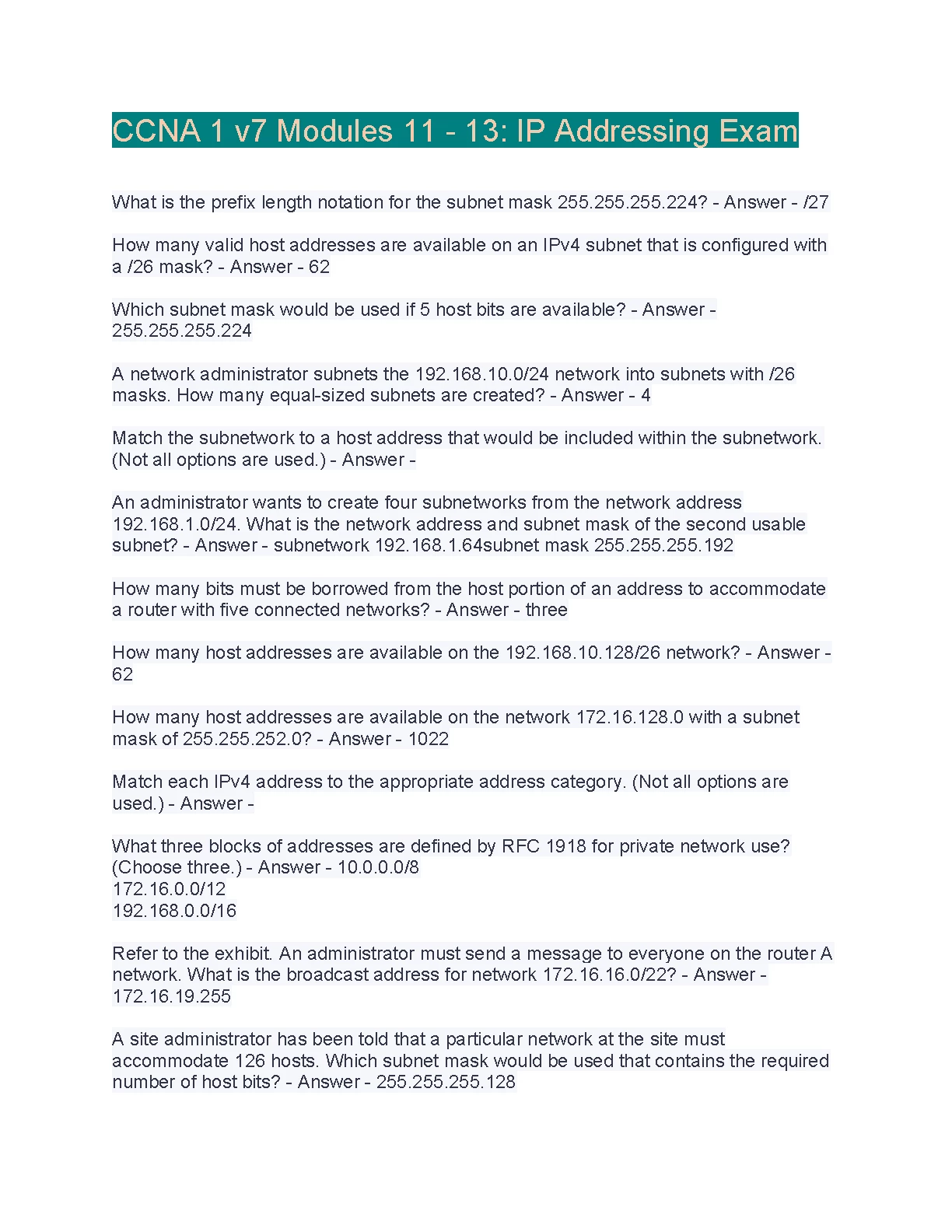 CCNA 1 v7 Modules 11 - 13: IP Addressing Exam

What is the prefix length notation for the subnet mask 255.255.255.224? - Answer - /27

How many valid host addresses are available on an IPv4 subnet that is configured with a /26 mask? - Answer - 62

Which subnet mask would be used if 5 host bits are available? - Answer - 255.255.255.224

A network administrator subnets the 192.168.10.0/24 network into subnets with /26 masks. How many equal-sized subnets are created? - Answer - 4

Match the subnetwork to a host address that would be included within the subnetwork. (Not all options are used.) - Answer -

An administrator wants to create four subnetworks from the network address 192.168.1.0/24. What is the network address and subnet mask of the second usable subnet? - Answer - subnetwork 192.168.1.64subnet mask 255.255.255.192

How many bits must be borrowed from the host portion of an address to accommodate a router with five connected networks? - Answer - three

How many host addresses are available on the 192.168.10.128/26 network? - Answer - 62

How many host addresses are available on the network 172.16.128.0 with a subnet mask of 255.255.252.0? - Answer - 1022

Match each IPv4 address to the appropriate address category. (Not all options are used.) - Answer -

What three blocks of addresses are defined by RFC 1918 for private network use? (Choose three.) - Answer - 10.0.0.0/8
172.16.0.0/12
192.168.0.0/16

Refer to the exhibit. An administrator must send a message to everyone on the router A network. What is the broadcast address for network 172.16.16.0/22? - Answer - 172.16.19.255

A site administrator has been told that a particular network at the site must accommodate 126 hosts. Which subnet mask would be used that contains the required number of host bits? - Answer - 255.255.255.128